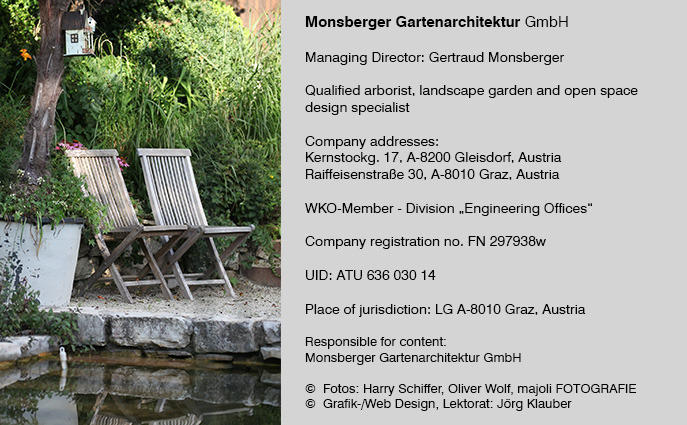 Monsberger Gartenarchitektur GmbH

Managing Director: Gertraud Monsberger

Qualified arborist, landscape garden and open space design specialist

Company addresses:
Kernstockg. 17, A-8200 Gleisdorf, Austria
Raiffeisenstraße 30, A-8010 Graz, Austria

WKO-Member - Division „Engineering Offices"

Company registration no. FN 297938w

UID: ATU 636 030 14

Place of jurisdiction: LG A-8010 Graz, Austria

Responsible for content:
Monsberger Gartenarchitektur GmbH

© Fotos: Harry Schiffer, Oliver Wolf, majoli FOTOGRAFIE
© Grafik-/Web Design, Lektorat: Jörg Klauber